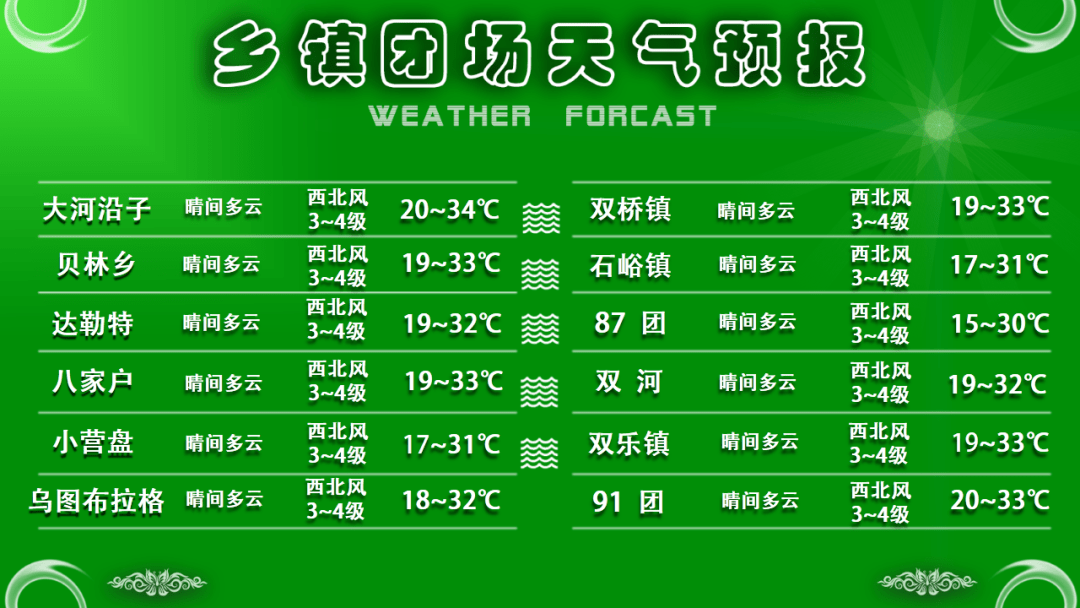 乡镇团场天气预报

WEATHER FORCAST

| | | | |
|---|---|---|---|
| 大河沿子 | 晴间多云 | 西北风 3~4级 | 20~34℃ |
| 贝林乡 | 晴间多云 | 西北风 3~4级 | 19~33℃ |
| 达勒特 | 晴间多云 | 西北风 3~4级 | 19~32℃ |
| 八家户 | 晴间多云 | 西北风 3~4级 | 19~33℃ |
| 小营盘 | 晴间多云 | 西北风 3~4级 | 17~31℃ |
| 乌图布拉格 | 晴间多云 | 西北风 3~4级 | 18~32℃ |

| | | | |
|---|---|---|---|
| 双桥镇 | 晴间多云 | 西北风 3~4级 | 19~33℃ |
| 石峪镇 | 晴间多云 | 西北风 3~4级 | 17~31℃ |
| 87 团 | 晴间多云 | 西北风 3~4级 | 15~30℃ |
| 双 河 | 晴间多云 | 西北风 3~4级 | 19~32℃ |
| 双乐镇 | 晴间多云 | 西北风 3~4级 | 19~33℃ |
| 91 团 | 晴间多云 | 西北风 3~4级 | 20~33℃ |